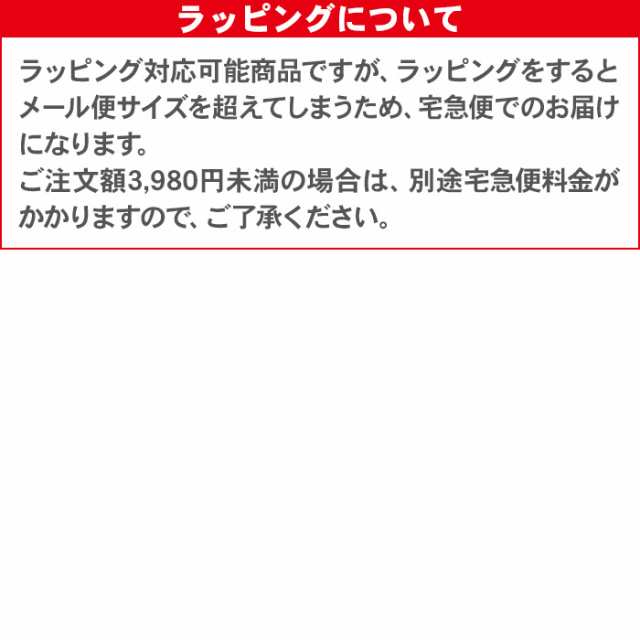 ラッピングについて

ラッピング対応可能商品ですが、ラッピングをするとメール便サイズを超えてしまうため、宅急便でのお届けになります。
ご注文額3,980円未満の場合は、別途宅急便料金がかかりますので、ご了承ください。